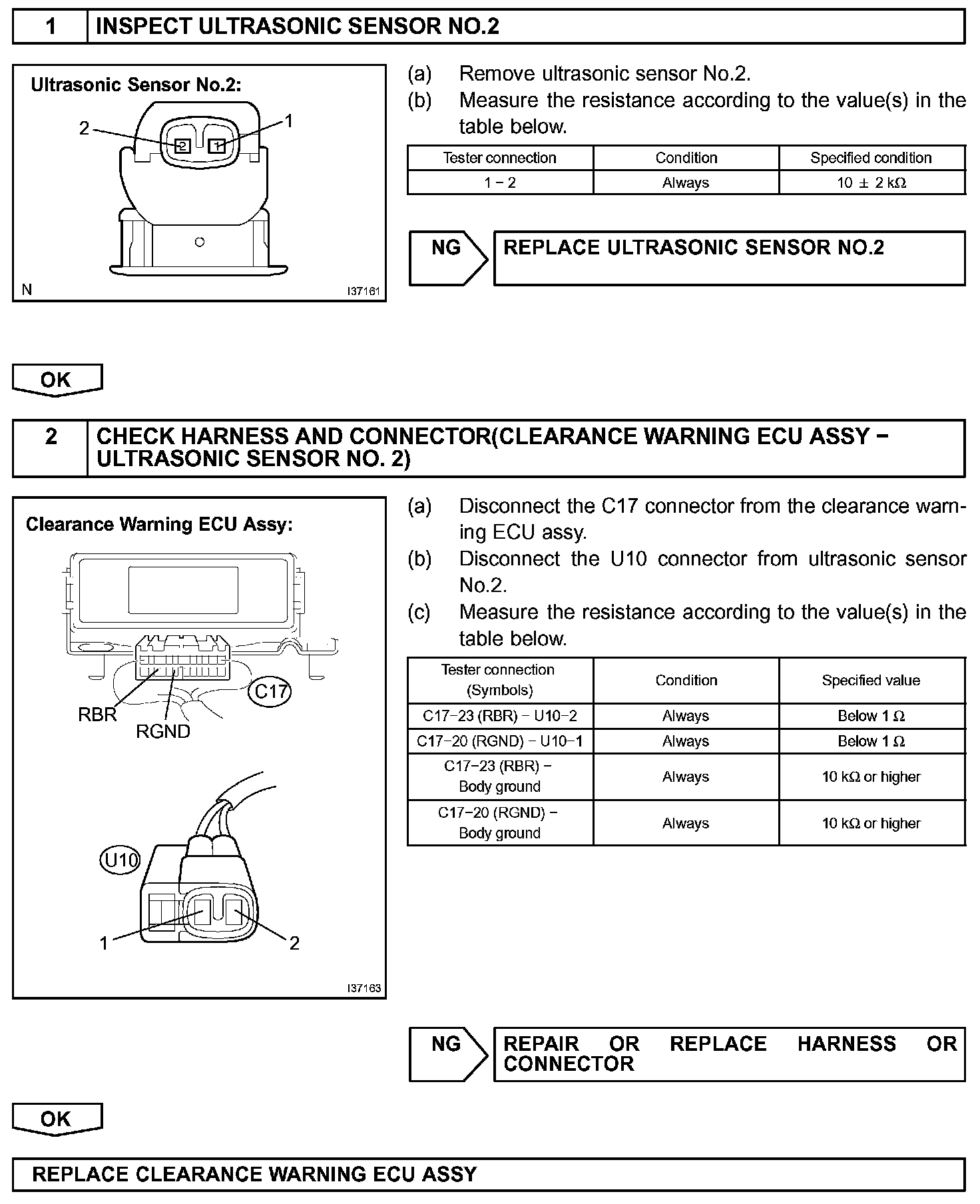 1 INSPECT ULTRASONIC SENSOR NO.2

Ultrasonic Sensor No.2:

2

1

2

1

N

I37161

(a) Remove ultrasonic sensor No.2.
(b) Measure the resistance according to the value(s) in the table below.

| Tester connection | Condition | Specified condition |
|---|---|---|
| 1 − 2 | Always | 10 ± 2 kΩ |

NG REPLACE ULTRASONIC SENSOR NO.2

OK

2 CHECK HARNESS AND CONNECTOR(CLEARANCE WARNING ECU ASSY − ULTRASONIC SENSOR NO. 2)

Clearance Warning ECU Assy:

C17

RBR

RGND

U10

1

2

I37163

(a) Disconnect the C17 connector from the clearance warning ECU assy.
(b) Disconnect the U10 connector from ultrasonic sensor No.2.
(c) Measure the resistance according to the value(s) in the table below.

| Tester connection (Symbols) | Condition | Specified value |
|---|---|---|
| C17−23 (RBR) − U10−2 | Always | Below 1 Ω |
| C17−20 (RGND) − U10−1 | Always | Below 1 Ω |
| C17−23 (RBR) − Body ground | Always | 10 kΩ or higher |
| C17−20 (RGND) − Body ground | Always | 10 kΩ or higher |

NG REPAIR OR REPLACE HARNESS OR CONNECTOR

OK

REPLACE CLEARANCE WARNING ECU ASSY